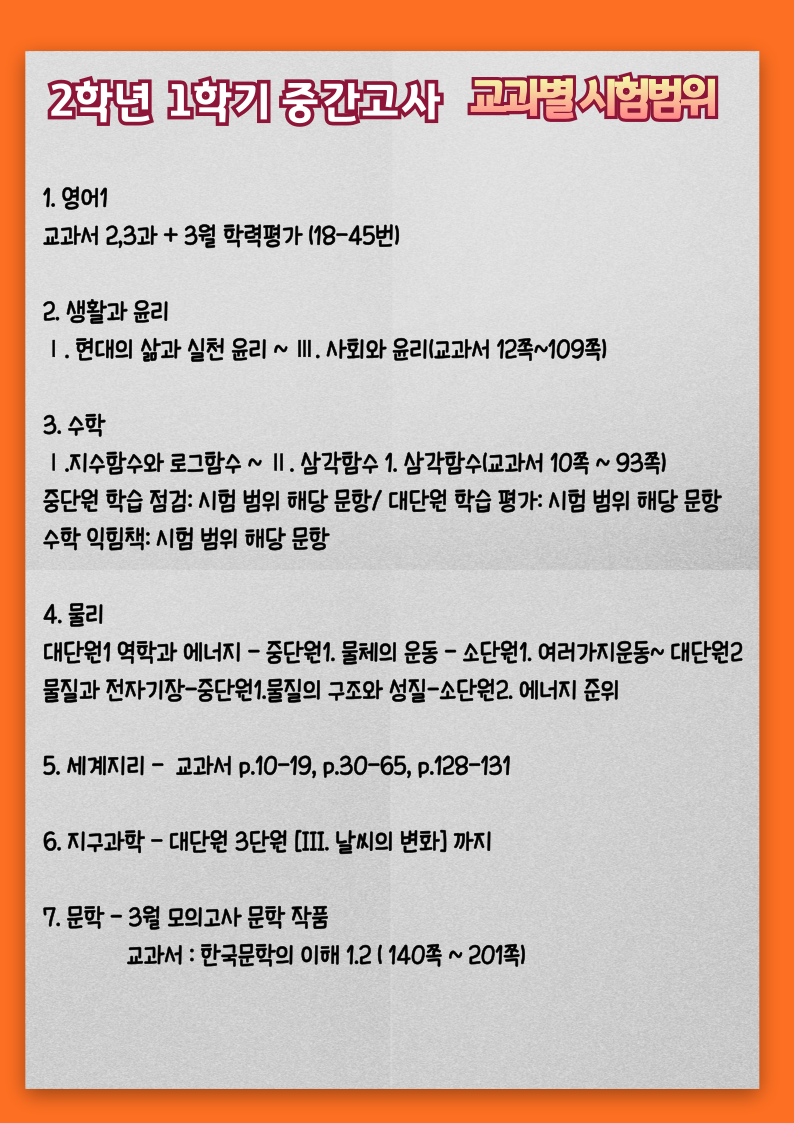 2학년 1학기 중간고사 교과별 시험범위

1. 영어1
교과서 2,3과 + 3월 학력평가 (18-45번)

2. 생활과 윤리
Ⅰ. 현대의 삶과 실천 윤리 ~ Ⅲ. 사회와 윤리(교과서 12쪽~109쪽)

3. 수학
Ⅰ.지수함수와 로그함수 ~ Ⅱ. 삼각함수 1. 삼각함수(교과서 10쪽 ~ 93쪽)
중단원 학습 점검: 시험 범위 해당 문항/ 대단원 학습 평가: 시험 범위 해당 문항
수학 익힘책: 시험 범위 해당 문항

4. 물리
대단원1 역학과 에너지 - 중단원1. 물체의 운동 - 소단원1. 여러가지운동~ 대단원2 물질과 전자기장-중단원1.물질의 구조와 성질-소단원2. 에너지 준위

5. 세계지리 - 교과서 p.10-19, p.30-65, p.128-131

6. 지구과학 - 대단원 3단원 [III. 날씨의 변화] 까지

7. 문학 - 3월 모의고사 문학 작품
교과서 : 한국문학의 이해 1.2 ( 140쪽 ~ 201쪽)